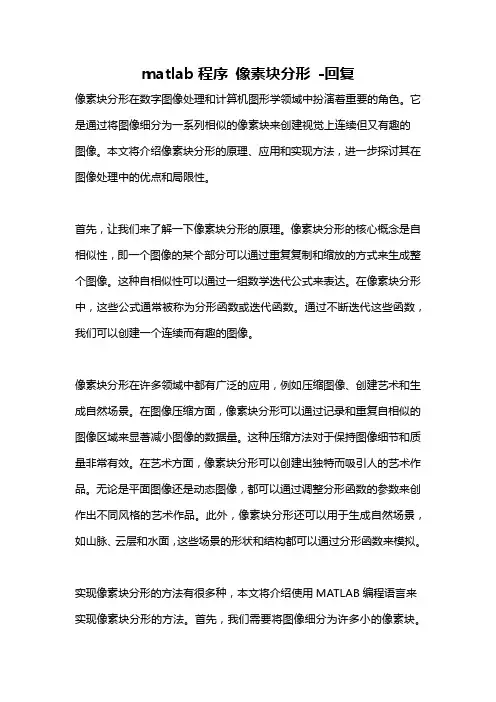 matlab 程序 像素块分形 -回复

像素块分形在数字图像处理和计算机图形学领域中扮演着重要的角色。它是通过将图像细分为一系列相似的像素块来创建视觉上连续但又有趣的图像。本文将介绍像素块分形的原理、应用和实现方法，进一步探讨其在图像处理中的优点和局限性。

首先，让我们来了解一下像素块分形的原理。像素块分形的核心概念是自相似性，即一个图像的某个部分可以通过重复复制和缩放的方式来生成整个图像。这种自相似性可以通过一组数学迭代公式来表达。在像素块分形中，这些公式通常被称为分形函数或迭代函数。通过不断迭代这些函数，我们可以创建一个连续而有趣的图像。

像素块分形在许多领域中都有广泛的应用，例如压缩图像、创建艺术和生成自然场景。在图像压缩方面，像素块分形可以通过记录和重复自相似的图像区域来显著减小图像的数据量。这种压缩方法对于保持图像细节和质量非常有效。在艺术方面，像素块分形可以创建出独特而吸引人的艺术作品。无论是平面图像还是动态图像，都可以通过调整分形函数的参数来创作出不同风格的艺术作品。此外，像素块分形还可以用于生成自然场景，如山脉、云层和水面，这些场景的形状和结构都可以通过分形函数来模拟。

实现像素块分形的方法有很多种，本文将介绍使用 MATLAB 编程语言来实现像素块分形的方法。首先，我们需要将图像细分为许多小的像素块。